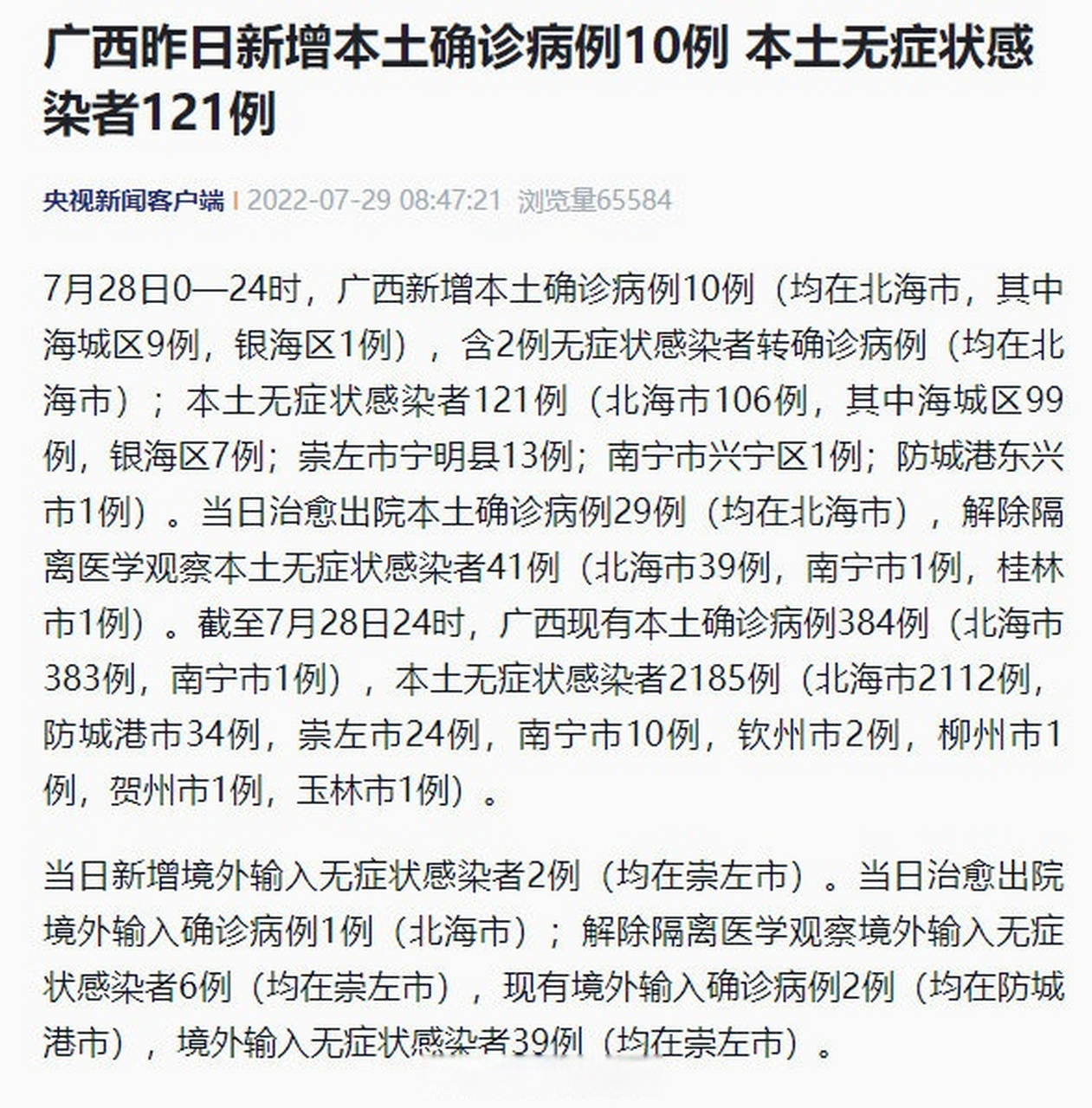 广西昨日新增本土确诊病例10例 本土无症状感染者121例

央视新闻客户端 | 2022-07-29 08:47:21 浏览量65584

7月28日0—24时，广西新增本土确诊病例10例（均在北海市，其中海城区9例，银海区1例），含2例无症状感染者转确诊病例（均在北海市）；本土无症状感染者121例（北海市106例，其中海城区99例，银海区7例；崇左市宁明县13例；南宁市兴宁区1例；防城港东兴市1例）。当日治愈出院本土确诊病例29例（均在北海市），解除隔离医学观察本土无症状感染者41例（北海市39例，南宁市1例，桂林市1例）。截至7月28日24时，广西现有本土确诊病例384例（北海市383例，南宁市1例），本土无症状感染者2185例（北海市2112例，防城港市34例，崇左市24例，南宁市10例，钦州市2例，柳州市1例，贺州市1例，玉林市1例）。

当日新增境外输入无症状感染者2例（均在崇左市）。当日治愈出院境外输入确诊病例1例（北海市）；解除隔离医学观察境外输入无症状感染者6例（均在崇左市），现有境外输入确诊病例2例（均在防城港市），境外输入无症状感染者39例（均在崇左市）。